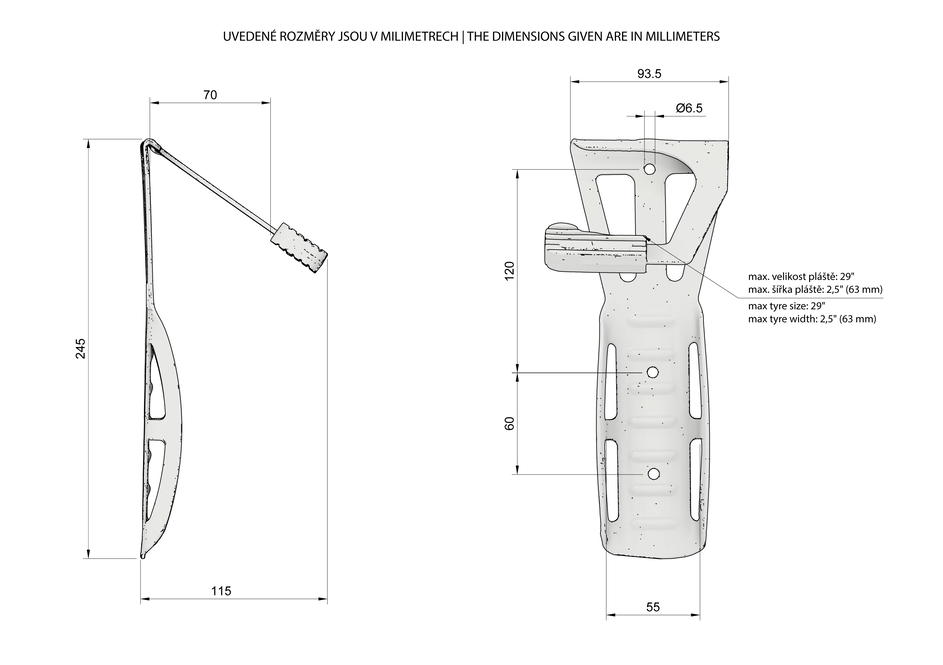 UVEDENÉ ROZMĚRY JSOU V MILIMETRECH | THE DIMENSIONS GIVEN ARE IN MILLIMETERS

70

245

115

93.5

Ø6.5

120

60

55

max. velikost pláště: 29"
max. šířka pláště: 2,5" (63 mm)
max tyre size: 29"
max tyre width: 2,5" (63 mm)